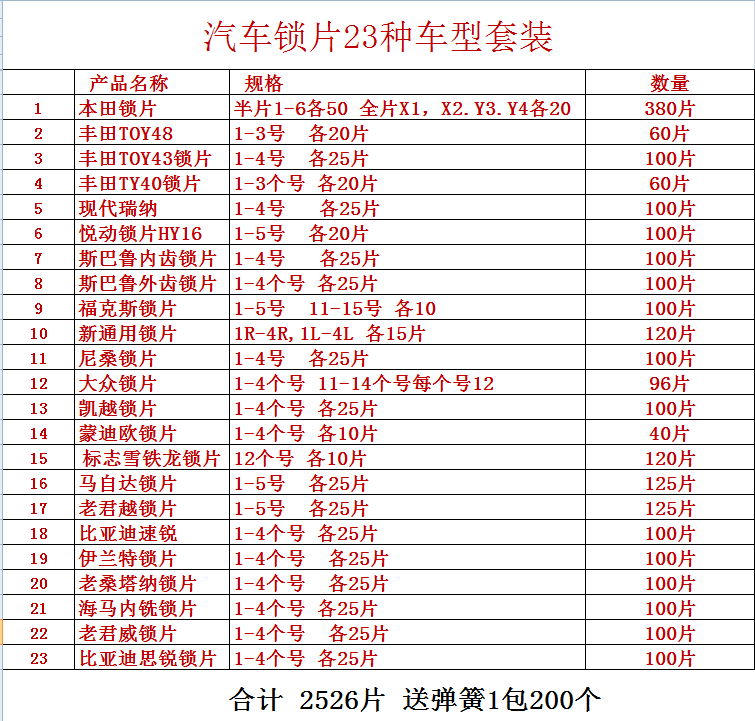 汽车锁片23种车型套装

| | 产品名称 | 规格 | 数量 |
|---|---|---|---|
| 1 | 本田锁片 | 半片1-6各50 全片X1，X2.Y3.Y4各20 | 380片 |
| 2 | 丰田TOY48 | 1-3号 各20片 | 60片 |
| 3 | 丰田TOY43锁片 | 1-4号 各25片 | 100片 |
| 4 | 丰田TY40锁片 | 1-3个号 各20片 | 60片 |
| 5 | 现代瑞纳 | 1-4号 各25片 | 100片 |
| 6 | 悦动锁片HY16 | 1-5号 各20片 | 100片 |
| 7 | 斯巴鲁内齿锁片 | 1-4号 各25片 | 100片 |
| 8 | 斯巴鲁外齿锁片 | 1-4个号 各25片 | 100片 |
| 9 | 福克斯锁片 | 1-5号 11-15号 各10 | 100片 |
| 10 | 新通用锁片 | 1R-4R,1L-4L 各15片 | 120片 |
| 11 | 尼桑锁片 | 1-4号 各25片 | 100片 |
| 12 | 大众锁片 | 1-4个号 11-14个号每个号12 | 96片 |
| 13 | 凯越锁片 | 1-4个号 各25片 | 100片 |
| 14 | 蒙迪欧锁片 | 1-4个号 各10片 | 40片 |
| 15 | 标志雪铁龙锁片 | 12个号 各10片 | 120片 |
| 16 | 马自达锁片 | 1-5号 各25片 | 125片 |
| 17 | 老君越锁片 | 1-5号 各25片 | 125片 |
| 18 | 比亚迪速锐 | 1-4个号 各25片 | 100片 |
| 19 | 伊兰特锁片 | 1-4个号 各25片 | 100片 |
| 20 | 老桑塔纳锁片 | 1-4个号 各25片 | 100片 |
| 21 | 海马内铣锁片 | 1-4个号 各25片 | 100片 |
| 22 | 老君威锁片 | 1-4个号 各25片 | 100片 |
| 23 | 比亚迪思锐锁片 | 1-4个号 各25片 | 100片 |

合计 2526片 送弹簧1包200个